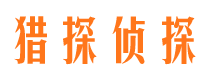 猎探侦探